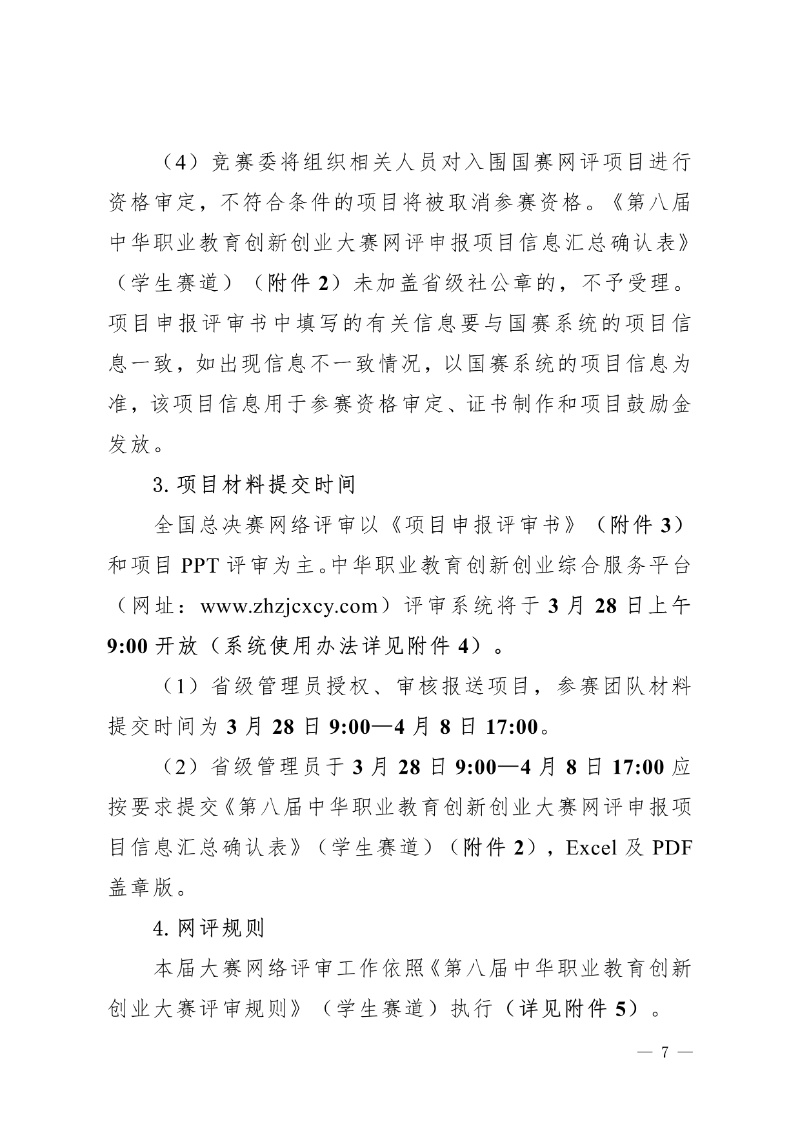 （4）竞赛委将组织相关人员对入围国赛网评项目进行资格审定，不符合条件的项目将被取消参赛资格。《第八届中华职业教育创新创业大赛网评申报项目信息汇总确认表》（学生赛道）（附件 2）未加盖省级社公章的，不予受理。项目申报评审书中填写的有关信息要与国赛系统的项目信息一致，如出现信息不一致情况，以国赛系统的项目信息为准，该项目信息用于参赛资格审定、证书制作和项目鼓励金发放。

3. 项目材料提交时间

全国总决赛网络评审以《项目申报评审书》（附件 3）和项目 PPT 评审为主。中华职业教育创新创业综合服务平台（网址：www.zhzjcxcy.com）评审系统将于 3 月 28 日上午 9:00 开放（系统使用办法详见附件 4）。

（1）省级管理员授权、审核报送项目，参赛团队材料提交时间为 3 月 28 日 9:00—4 月 8 日 17:00。

（2）省级管理员于 3 月 28 日 9:00—4 月 8 日 17:00 应按要求提交《第八届中华职业教育创新创业大赛网评申报项目信息汇总确认表》（学生赛道）（附件 2），Excel 及 PDF 盖章版。

4. 网评规则

本届大赛网络评审工作依照《第八届中华职业教育创新创业大赛评审规则》（学生赛道）执行（详见附件 5）。

— 7 —